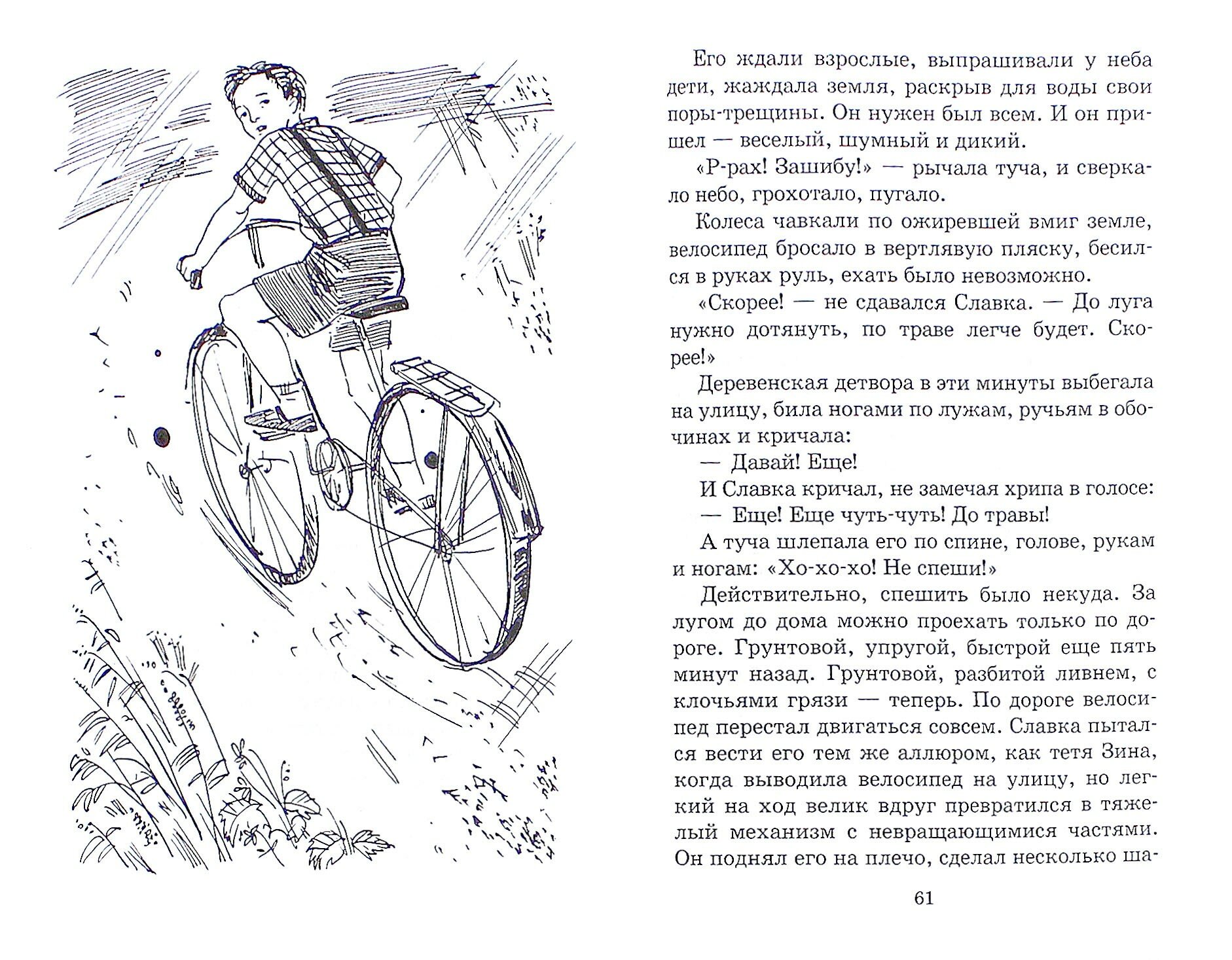 Его ждали взрослые, выпрашивали у неба дети, жаждала земля, раскрыв для воды свои поры-трещины. Он нужен был всем. И он пришел — веселый, шумный и дикий.

«Р-рах! Зашибу!» — рычала туча, и сверкало небо, грохотало, пугало.

Колеса чавкали по ожиревшей вмиг земле, велосипед бросало в вертлявую пляску, бесился в руках руль, ехать было невозможно.

«Скорее! — не сдавался Славка. — До луга нужно дотянуть, по траве легче будет. Скорее!»

Деревенская детвора в эти минуты выбегала на улицу, била ногами по лужам, ручьям в обочинах и кричала:

— Давай! Еще!

И Славка кричал, не замечая хрипа в голосе:

— Еще! Еще чуть-чуть! До травы!

А туча шлепала его по спине, голове, рукам и ногам: «Хо-хо-хо! Не спеши!»

Действительно, спешить было некуда. За лугом до дома можно проехать только по дороге. Грунтовой, упругой, быстрой еще пять минут назад. Грунтовой, разбитой ливнем, с клочьями грязи — теперь. По дороге велосипед перестал двигаться совсем. Славка пытался вести его тем же аллюром, как тетя Зина, когда выводила велосипед на улицу, но легкий на ход велик вдруг превратился в тяжелый механизм с невращающимися частями. Он поднял его на плечо, сделал несколько ша-

61